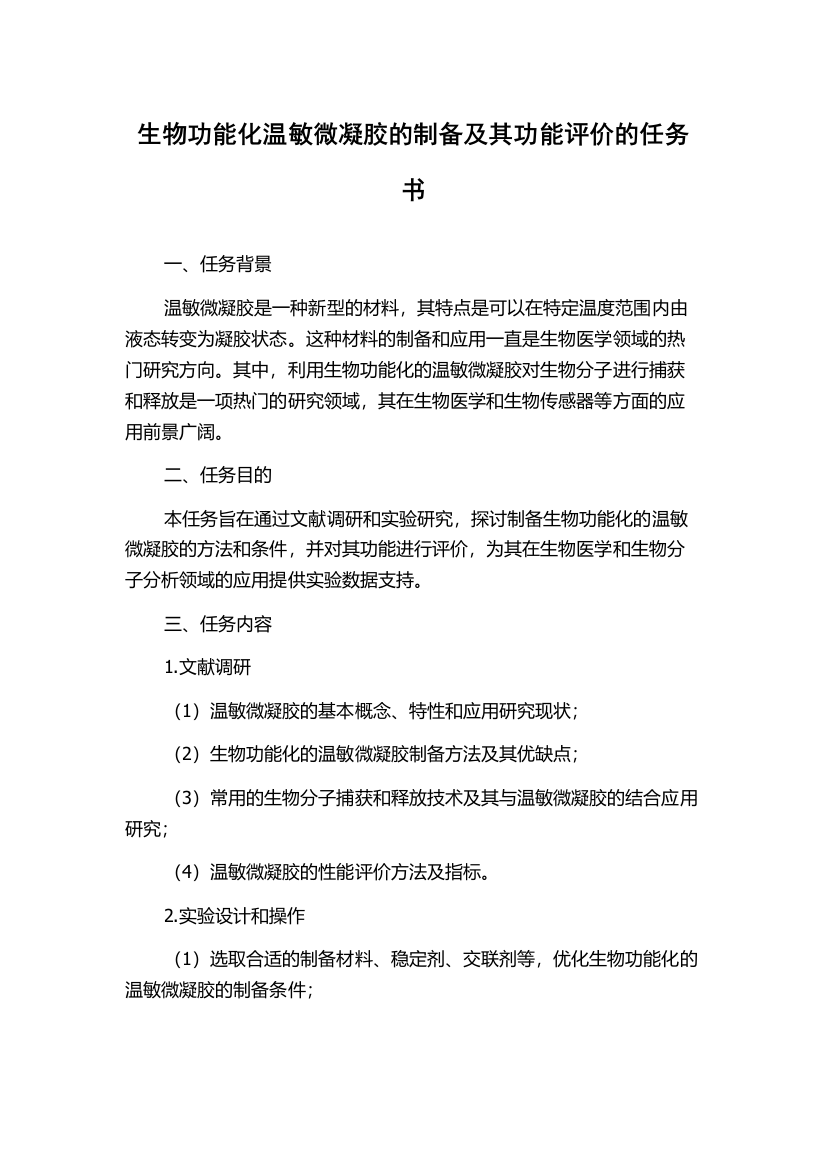 生物功能化温敏微凝胶的制备及其功能评价的任务书

一、任务背景

温敏微凝胶是一种新型的材料，其特点是可以在特定温度范围内由液态转变为凝胶状态。这种材料的制备和应用一直是生物医学领域的热门研究方向。其中，利用生物功能化的温敏微凝胶对生物分子进行捕获和释放是一项热门的研究领域，其在生物医学和生物传感器等方面的应用前景广阔。

二、任务目的

本任务旨在通过文献调研和实验研究，探讨制备生物功能化的温敏微凝胶的方法和条件，并对其功能进行评价，为其在生物医学和生物分子分析领域的应用提供实验数据支持。

三、任务内容

1.文献调研

（1）温敏微凝胶的基本概念、特性和应用研究现状；

（2）生物功能化的温敏微凝胶制备方法及其优缺点；

（3）常用的生物分子捕获和释放技术及其与温敏微凝胶的结合应用研究；

（4）温敏微凝胶的性能评价方法及指标。

2.实验设计和操作

（1）选取合适的制备材料、稳定剂、交联剂等，优化生物功能化的温敏微凝胶的制备条件；